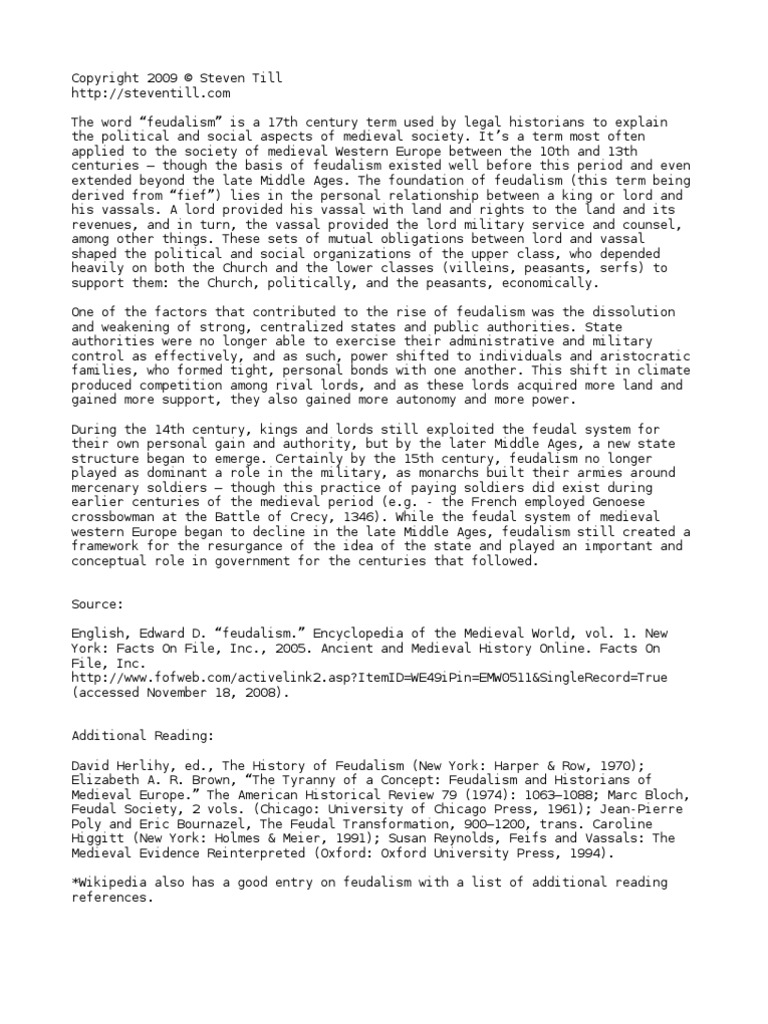 Copyright 2009 © Steven Till
http://steventill.com

The word “feudalism” is a 17th century term used by legal historians to explain the political and social aspects of medieval society. It’s a term most often applied to the society of medieval Western Europe between the 10th and 13th centuries – though the basis of feudalism existed well before this period and even extended beyond the late Middle Ages. The foundation of feudalism (this term being derived from “fief”) lies in the personal relationship between a king or lord and his vassals. A lord provided his vassal with land and rights to the land and its revenues, and in turn, the vassal provided the lord military service and counsel, among other things. These sets of mutual obligations between lord and vassal shaped the political and social organizations of the upper class, who depended heavily on both the Church and the lower classes (villeins, peasants, serfs) to support them: the Church, politically, and the peasants, economically.

One of the factors that contributed to the rise of feudalism was the dissolution and weakening of strong, centralized states and public authorities. State authorities were no longer able to exercise their administrative and military control as effectively, and as such, power shifted to individuals and aristocratic families, who formed tight, personal bonds with one another. This shift in climate produced competition among rival lords, and as these lords acquired more land and gained more support, they also gained more autonomy and more power.

During the 14th century, kings and lords still exploited the feudal system for their own personal gain and authority, but by the later Middle Ages, a new state structure began to emerge. Certainly by the 15th century, feudalism no longer played as dominant a role in the military, as monarchs built their armies around mercenary soldiers – though this practice of paying soldiers did exist during earlier centuries of the medieval period (e.g. - the French employed Genoese crossbowman at the Battle of Crecy, 1346). While the feudal system of medieval western Europe began to decline in the late Middle Ages, feudalism still created a framework for the resurgance of the idea of the state and played an important and conceptual role in government for the centuries that followed.

Source:

English, Edward D. “feudalism.” Encyclopedia of the Medieval World, vol. 1. New York: Facts On File, Inc., 2005. Ancient and Medieval History Online. Facts On File, Inc.
http://www.fofweb.com/activelink2.asp?ItemID=WE49iPin=EMW0511&SingleRecord=True (accessed November 18, 2008).

Additional Reading:

David Herlihy, ed., The History of Feudalism (New York: Harper & Row, 1970); Elizabeth A. R. Brown, “The Tyranny of a Concept: Feudalism and Historians of Medieval Europe.” The American Historical Review 79 (1974): 1063–1088; Marc Bloch, Feudal Society, 2 vols. (Chicago: University of Chicago Press, 1961); Jean-Pierre Poly and Eric Bournazel, The Feudal Transformation, 900–1200, trans. Caroline Higgitt (New York: Holmes & Meier, 1991); Susan Reynolds, Feifs and Vassals: The Medieval Evidence Reinterpreted (Oxford: Oxford University Press, 1994).

*Wikipedia also has a good entry on feudalism with a list of additional reading references.